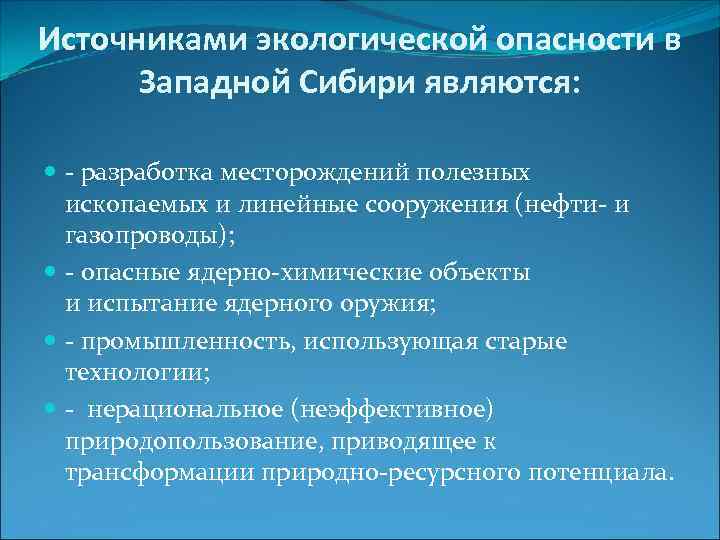 Источниками экологической опасности в Западной Сибири являются:

- разработка месторождений полезных ископаемых и линейные сооружения (нефти- и газопроводы);
- опасные ядерно-химические объекты и испытание ядерного оружия;
- промышленность, использующая старые технологии;
- нерациональное (неэффективное) природопользование, приводящее к трансформации природно-ресурсного потенциала.